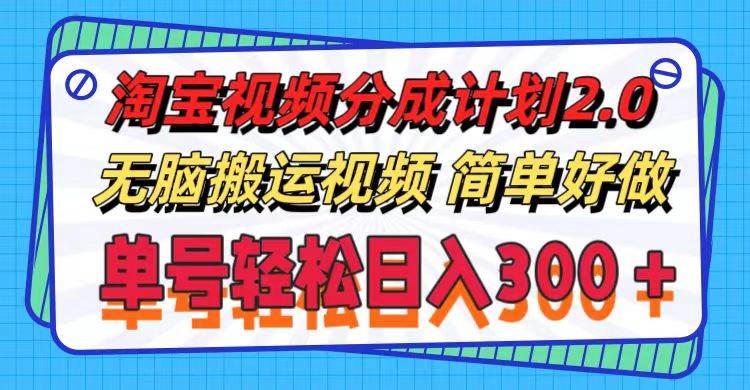 淘宝视频分成计划2.0
无脑搬运视频 简单好做
单号轻松日入300＋